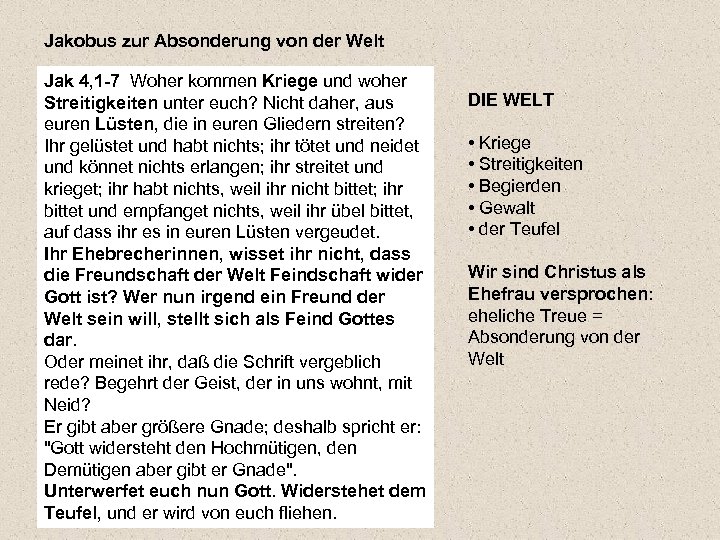 Jakobus zur Absonderung von der Welt

Jak 4,1-7 Woher kommen Kriege und woher Streitigkeiten unter euch? Nicht daher, aus euren Lüsten, die in euren Gliedern streiten? Ihr gelüstet und habt nichts; ihr tötet und neidet und könnet nichts erlangen; ihr streitet und krieget; ihr habt nichts, weil ihr nicht bittet; ihr bittet und empfanget nichts, weil ihr übel bittet, auf dass ihr es in euren Lüsten vergeudet.
Ihr Ehebrecherinnen, wisset ihr nicht, dass die Freundschaft der Welt Feindschaft wider Gott ist? Wer nun irgend ein Freund der Welt sein will, stellt sich als Feind Gottes dar.
Oder meinet ihr, daß die Schrift vergeblich rede? Begehrt der Geist, der in uns wohnt, mit Neid?
Er gibt aber größere Gnade; deshalb spricht er: "Gott widersteht den Hochmütigen, den Demütigen aber gibt er Gnade".
Unterwerfet euch nun Gott. Widerstehet dem Teufel, und er wird von euch fliehen.

DIE WELT

• Kriege
• Streitigkeiten
• Begierden
• Gewalt
• der Teufel

Wir sind Christus als Ehefrau versprochen: eheliche Treue = Absonderung von der Welt